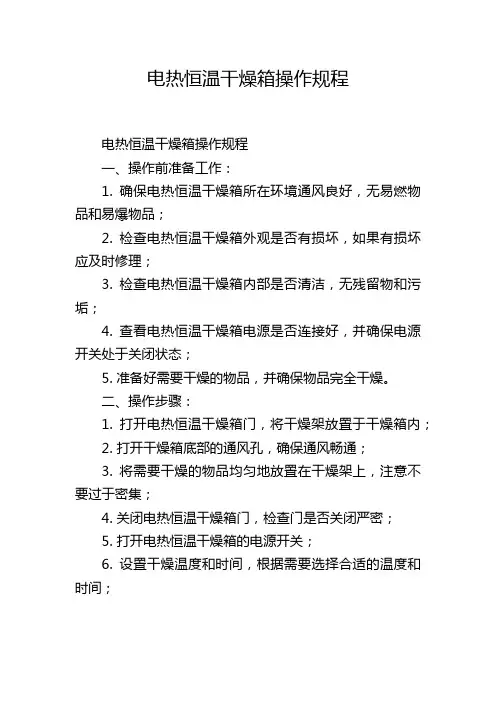 电热恒温干燥箱操作规程

电热恒温干燥箱操作规程

一、操作前准备工作：

1. 确保电热恒温干燥箱所在环境通风良好，无易燃物品和易爆物品；

2. 检查电热恒温干燥箱外观是否有损坏，如果有损坏应及时修理；

3. 检查电热恒温干燥箱内部是否清洁，无残留物和污垢；

4. 查看电热恒温干燥箱电源是否连接好，并确保电源开关处于关闭状态；

5. 准备好需要干燥的物品，并确保物品完全干燥。

二、操作步骤：

1. 打开电热恒温干燥箱门，将干燥架放置于干燥箱内；

2. 打开干燥箱底部的通风孔，确保通风畅通；

3. 将需要干燥的物品均匀地放置在干燥架上，注意不要过于密集；

4. 关闭电热恒温干燥箱门，检查门是否关闭严密；

5. 打开电热恒温干燥箱的电源开关；

6. 设置干燥温度和时间，根据需要选择合适的温度和时间；